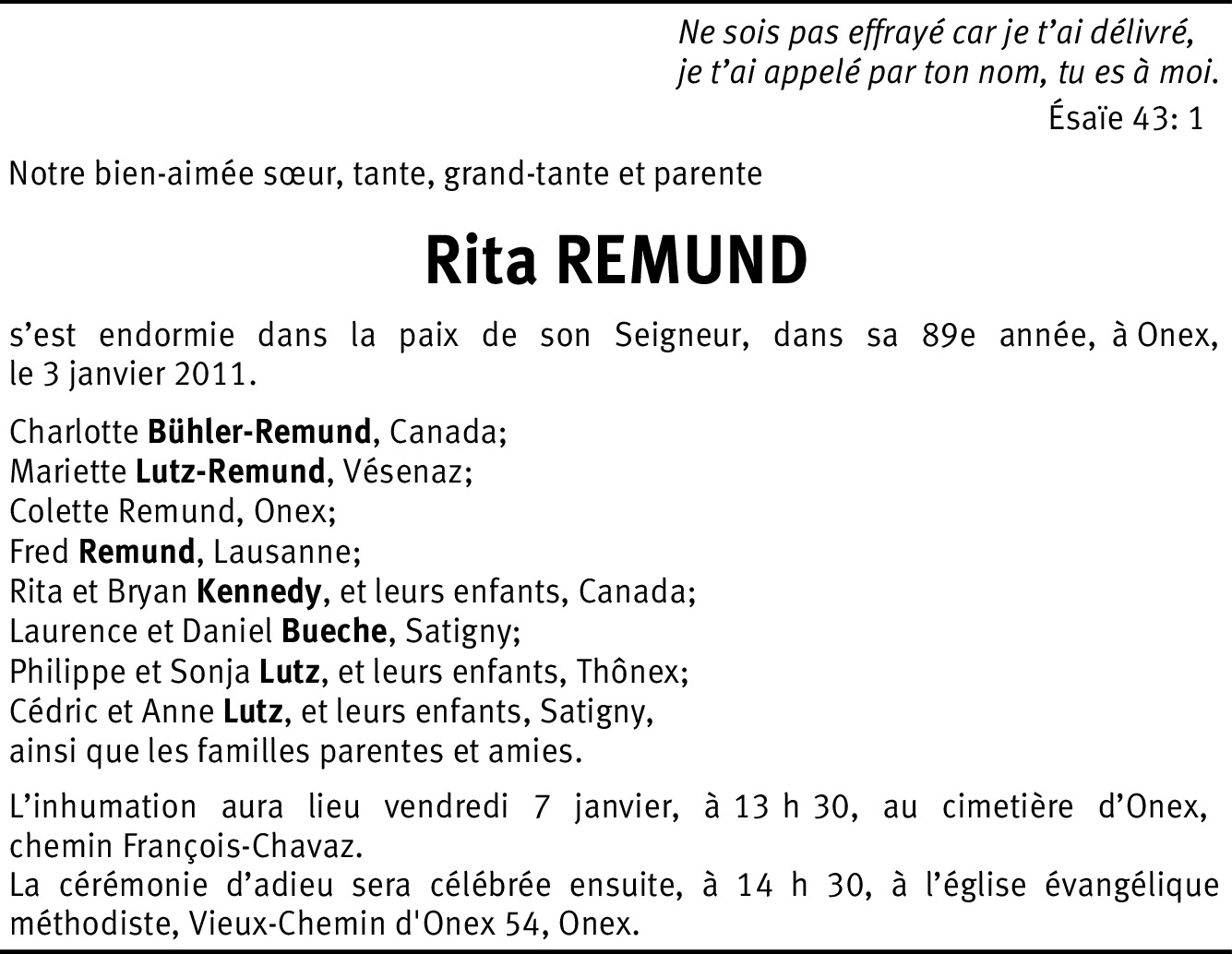 Ne sois pas effrayé car je t’ai délivré,
je t’ai appelé par ton nom, tu es à moi.
Ésaïe 43: 1

Notre bien-aimée sœur, tante, grand-tante et parente

Rita REMUND

s’est endormie dans la paix de son Seigneur, dans sa 89e année, à Onex, le 3 janvier 2011.

Charlotte Bühler-Remund, Canada;
Mariette Lutz-Remund, Vésenaz;
Colette Remund, Onex;
Fred Remund, Lausanne;
Rita et Bryan Kennedy, et leurs enfants, Canada;
Laurence et Daniel Bueche, Satigny;
Philippe et Sonja Lutz, et leurs enfants, Thônex;
Cédric et Anne Lutz, et leurs enfants, Satigny,
ainsi que les familles parentes et amies.

L’inhumation aura lieu vendredi 7 janvier, à 13 h 30, au cimetière d’Onex, chemin François-Chavaz.
La cérémonie d’adieu sera célébrée ensuite, à 14 h 30, à l’église évangélique méthodiste, Vieux-Chemin d'Onex 54, Onex.